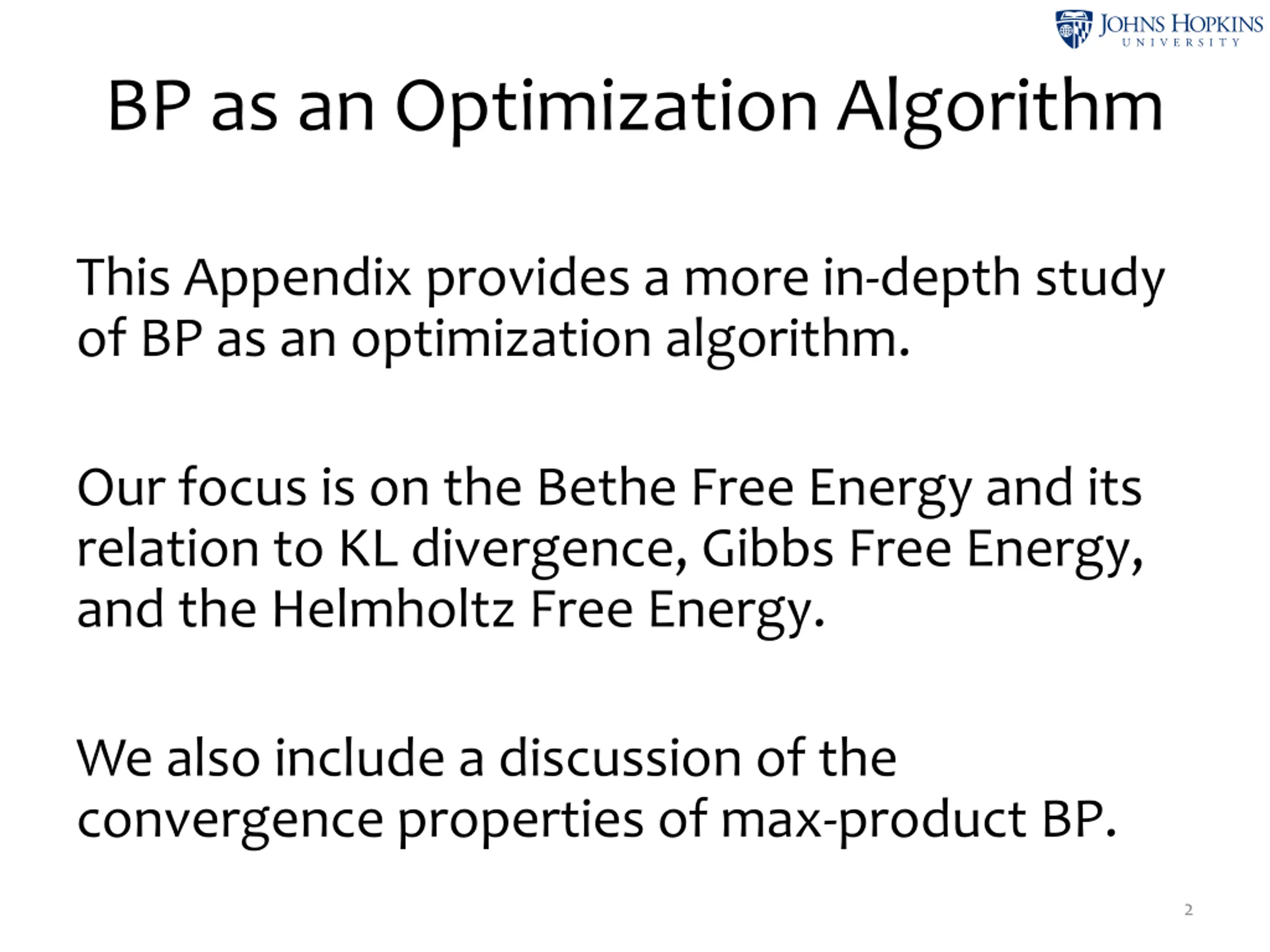 JOHNS HOPKINS
UNIVERSITY

BP as an Optimization Algorithm

This Appendix provides a more in-depth study of BP as an optimization algorithm.

Our focus is on the Bethe Free Energy and its relation to KL divergence, Gibbs Free Energy, and the Helmholtz Free Energy.

We also include a discussion of the convergence properties of max-product BP.

2